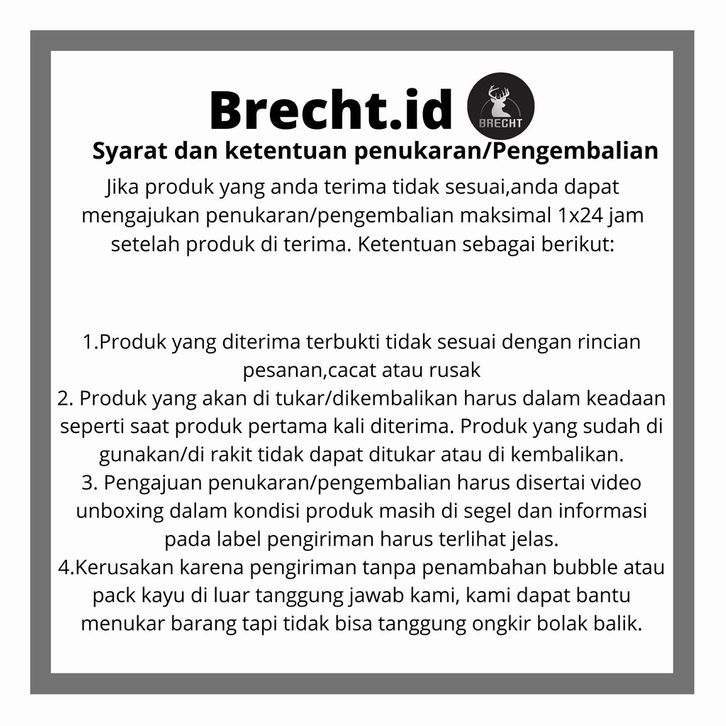 Brecht.id

BRECHT

Syarat dan ketentuan penukaran/Pengembalian

Jika produk yang anda terima tidak sesuai,anda dapat mengajukan penukaran/pengembalian maksimal 1x24 jam setelah produk di terima. Ketentuan sebagai berikut:

1.Produk yang diterima terbukti tidak sesuai dengan rincian pesanan,cacat atau rusak
2. Produk yang akan di tukar/dikembalikan harus dalam keadaan seperti saat produk pertama kali diterima. Produk yang sudah di gunakan/di rakit tidak dapat ditukar atau di kembalikan.
3. Pengajuan penukaran/pengembalian harus disertai video unboxing dalam kondisi produk masih di segel dan informasi pada label pengiriman harus terlihat jelas.
4.Kerusakan karena pengiriman tanpa penambahan bubble atau pack kayu di luar tanggung jawab kami, kami dapat bantu menukar barang tapi tidak bisa tanggung ongkir bolak balik.